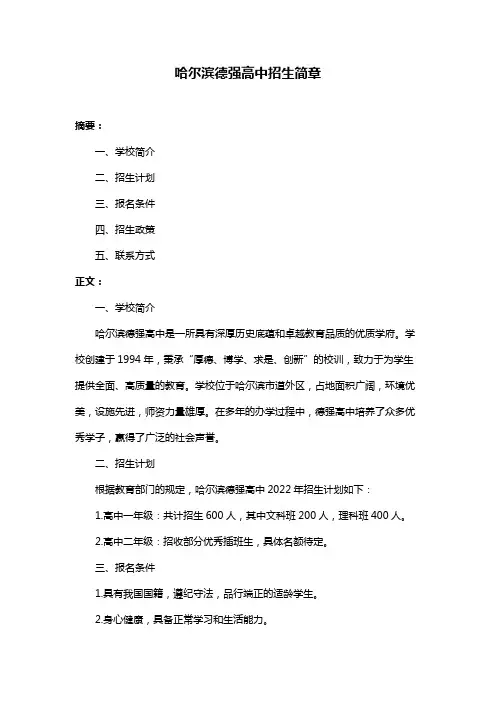 哈尔滨德强高中招生简章

摘要：

一、学校简介

二、招生计划

三、报名条件

四、招生政策

五、联系方式

正文：

一、学校简介

哈尔滨德强高中是一所具有深厚历史底蕴和卓越教育品质的优质学府。学校创建于 1994 年，秉承“厚德、博学、求是、创新”的校训，致力于为学生提供全面、高质量的教育。学校位于哈尔滨市道外区，占地面积广阔，环境优美，设施先进，师资力量雄厚。在多年的办学过程中，德强高中培养了众多优秀学子，赢得了广泛的社会声誉。

二、招生计划

根据教育部门的规定，哈尔滨德强高中 2022 年招生计划如下：

1.高中一年级：共计招生 600 人，其中文科班 200 人，理科班 400 人。

2.高中二年级：招收部分优秀插班生，具体名额待定。

三、报名条件

1.具有我国国籍，遵纪守法，品行端正的适龄学生。

2.身心健康，具备正常学习和生活能力。